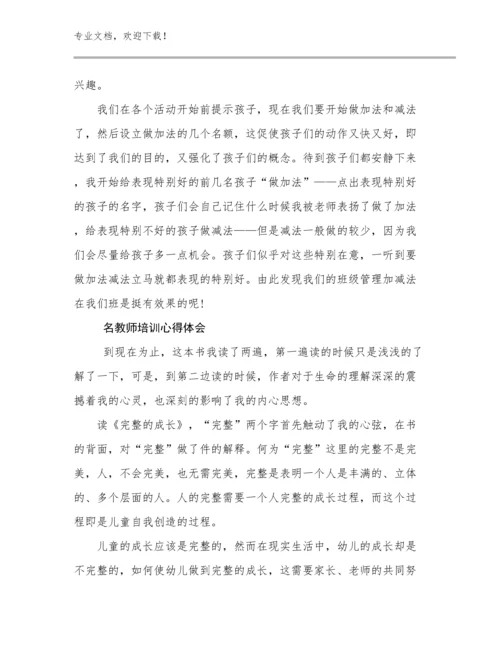 专业文档，欢迎下载！

兴趣。

我们在各个活动开始前提示孩子，现在我们要开始做加法和减法了，然后设立做加法的几个名额，这促使孩子们的动作又快又好，即达到了我们的目的，又强化了孩子们的概念。待到孩子们都安静下来，我开始给表现特别好的前几名孩子“做加法”——点出表现特别好的孩子的名字，孩子们会自己记住什么时候我被老师表扬了做了加法，给表现特别不好的孩子做减法——但是减法一般做的较少，因为我们会尽量给孩子多一点机会。孩子们似乎对这些特别在意，一听到要做加法减法立马就都表现的特别好。由此发现我们的班级管理加减法在我们班是挺有效果的呢！

名教师培训心得体会

到现在为止，这本书我读了两遍，第一遍读的时候只是浅浅的了解了一下，可是，到第二边读的时候，作者对于生命的理解深深的震撼着我的心灵，也深刻的影响了我的内心思想。

读《完整的成长》，“完整”两个字首先触动了我的心弦，在书的背面，对“完整”做了件的解释。何为“完整”这里的完整不是完美，人，不会完美，也无需完美，完整是表明一个人是丰满的、立体的、多个层面的人。人的完整需要一个人完整的成长过程，而这个过程即是儿童自我创造的过程。

儿童的成长应该是完整的，然而在现实生活中，幼儿的成长却是不完整的，如何使幼儿做到完整的成长，这需要家长、老师的共同努